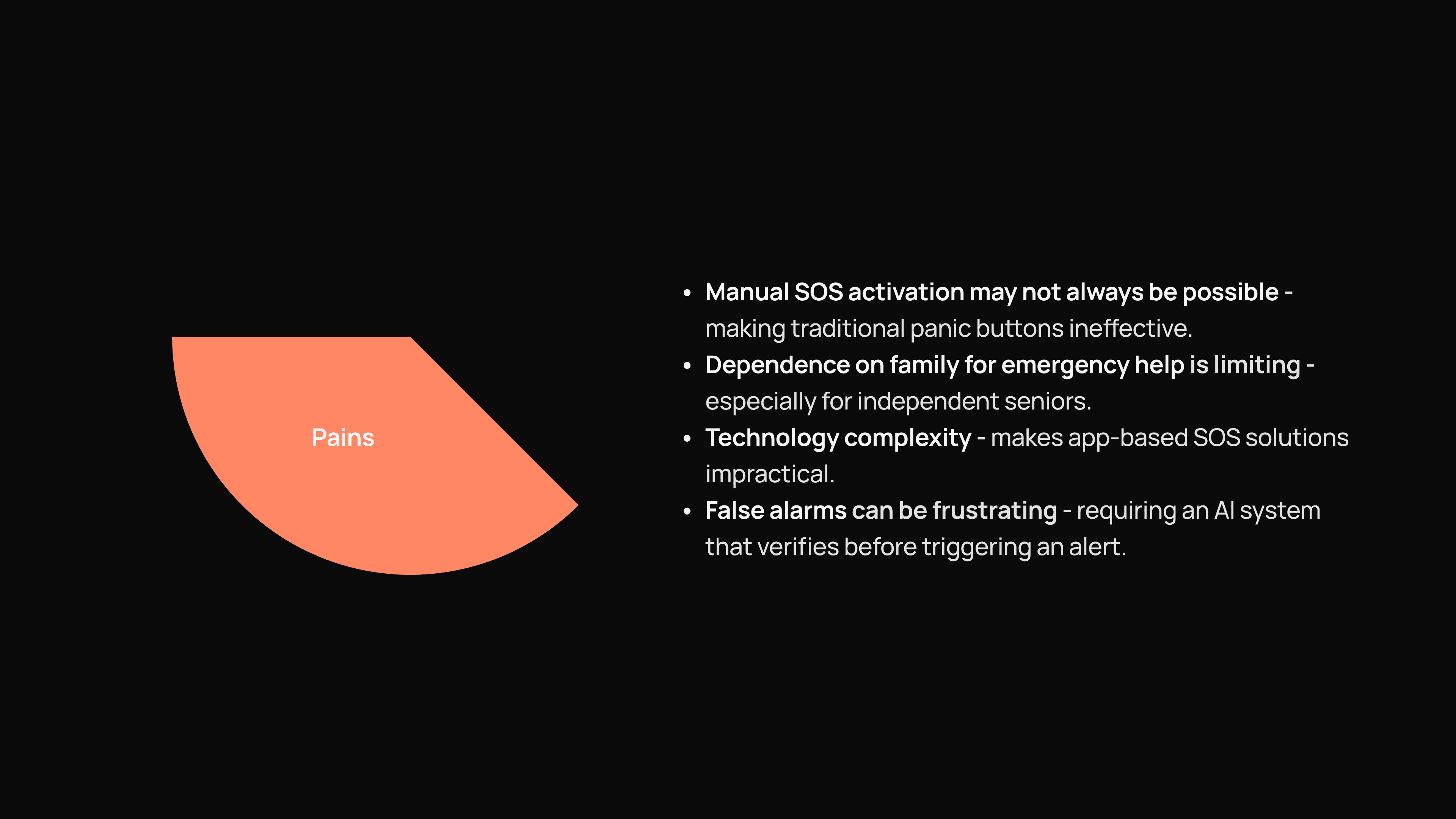 Pains

• Manual SOS activation may not always be possible - making traditional panic buttons ineffective.
• Dependence on family for emergency help is limiting - especially for independent seniors.
• Technology complexity - makes app-based SOS solutions impractical.
• False alarms can be frustrating - requiring an AI system that verifies before triggering an alert.